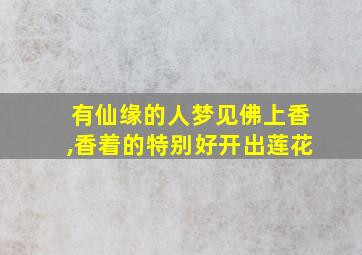 有仙缘的人梦见佛上香,香着的特别好开出莲花